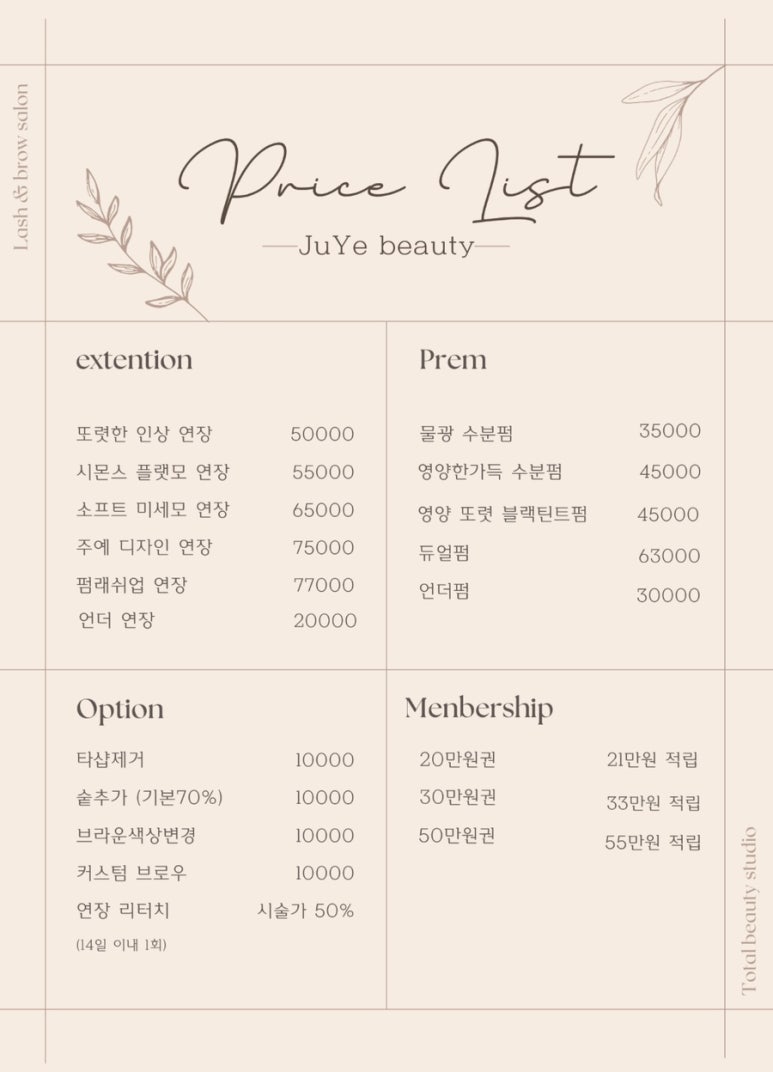 Lash & brow salon

Price List

JuYe beauty

extention

| | |
|---|---|
| 또렷한 인상 연장 | 50000 |
| 시몬스 플랫모 연장 | 55000 |
| 소프트 미세모 연장 | 65000 |
| 주예 디자인 연장 | 75000 |
| 펌래쉬업 연장 | 77000 |
| 언더 연장 | 20000 |

Prem

| | |
|---|---|
| 물광 수분펌 | 35000 |
| 영양한가득 수분펌 | 45000 |
| 영양 또렷 블랙틴트펌 | 45000 |
| 듀얼펌 | 63000 |
| 언더펌 | 30000 |

Option

| | |
|---|---|
| 타샵제거 | 10000 |
| 숱추가 (기본70%) | 10000 |
| 브라운색상변경 | 10000 |
| 커스텀 브로우 | 10000 |
| 연장 리터치 | 시술가 50% |

(14일 이내 1회)

Menbership

| | |
|---|---|
| 20만원권 | 21만원 적립 |
| 30만원권 | 33만원 적립 |
| 50만원권 | 55만원 적립 |

Total beauty studio